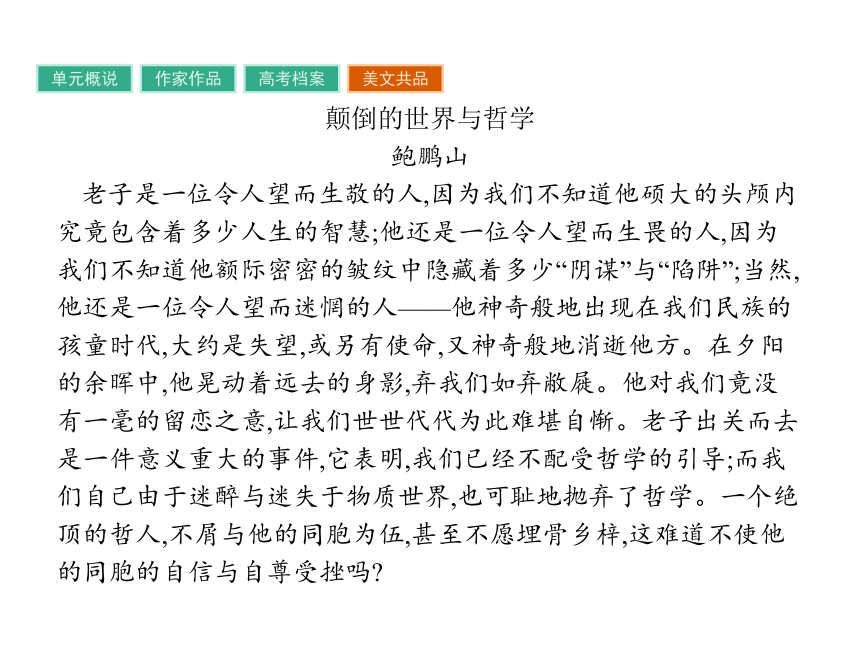 单元概说　作家作品　高考档案　美文共品

颠倒的世界与哲学

鲍鹏山

老子是一位令人望而生敬的人,因为我们不知道他硕大的头颅内究竟包含着多少人生的智慧;他还是一位令人望而生畏的人,因为我们不知道他额际密密的皱纹中隐藏着多少“阴谋”与“陷阱”;当然,他还是一位令人望而迷惘的人——他神奇般地出现在我们民族的孩童时代,大约是失望,或另有使命,又神奇般地消逝他方。在夕阳的余晖中,他晃动着远去的身影,弃我们如弃敝屣。他对我们竟没有一毫的留恋之意,让我们世世代代为此难堪自惭。老子出关而去是一件意义重大的事件,它表明,我们已经不配受哲学的引导;而我们自己由于迷醉与迷失于物质世界,也可耻地抛弃了哲学。一个绝顶的哲人,不屑与他的同胞为伍,甚至不愿埋骨乡梓,这难道不使他的同胞的自信与自尊受挫吗?